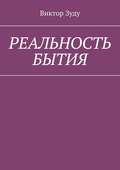 Виктор Зуду

РЕАЛЬНОСТЬ БЫТИЯ